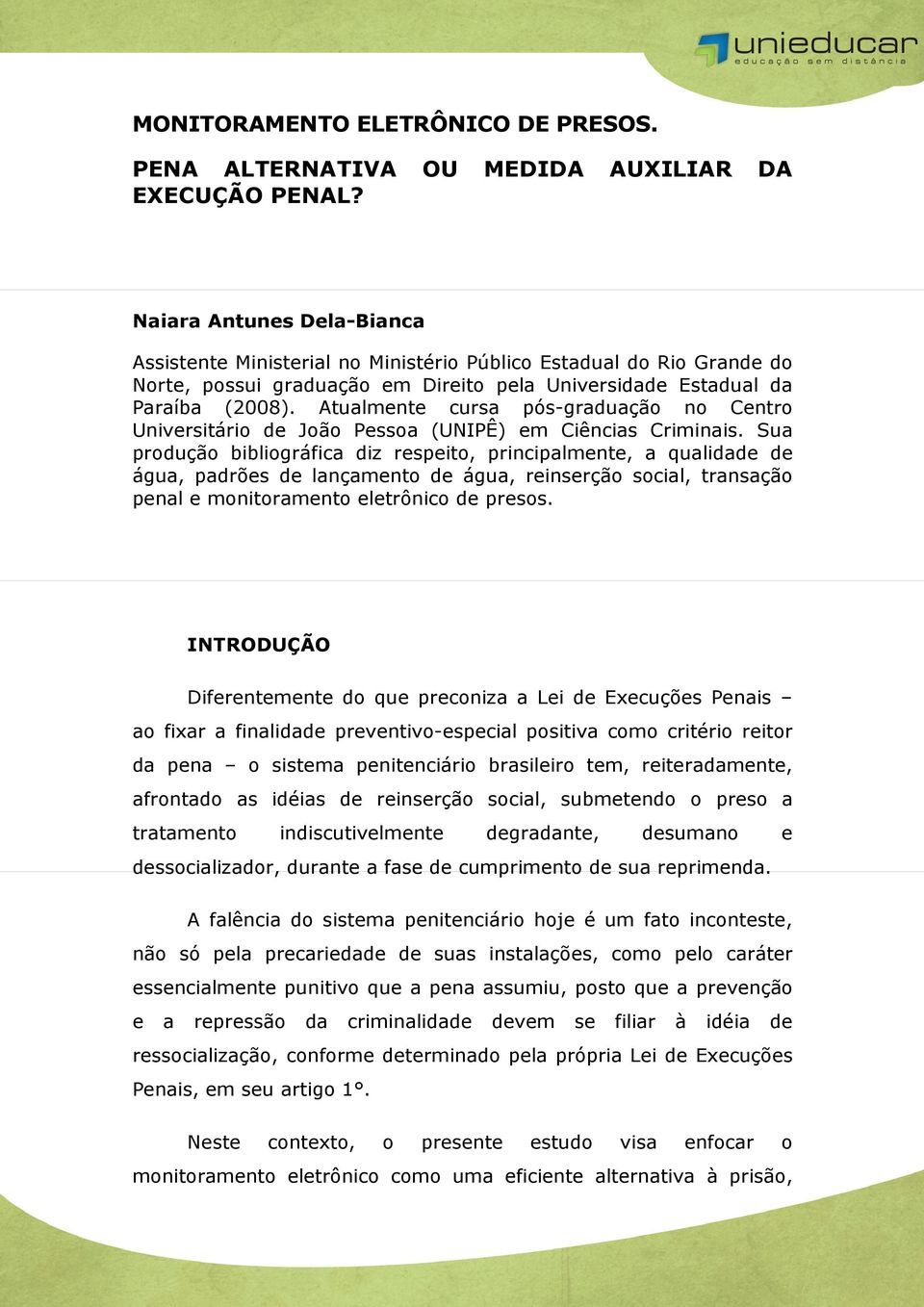 unieducar
educação sem distância

MONITORAMENTO ELETRÔNICO DE PRESOS.

PENA ALTERNATIVA OU MEDIDA AUXILIAR DA EXECUÇÃO PENAL?

Naiara Antunes Dela-Bianca

Assistente Ministerial no Ministério Público Estadual do Rio Grande do Norte, possui graduação em Direito pela Universidade Estadual da Paraíba (2008). Atualmente cursa pós-graduação no Centro Universitário de João Pessoa (UNIPÊ) em Ciências Criminais. Sua produção bibliográfica diz respeito, principalmente, a qualidade de água, padrões de lançamento de água, reinserção social, transação penal e monitoramento eletrônico de presos.

INTRODUÇÃO

Diferentemente do que preconiza a Lei de Execuções Penais – ao fixar a finalidade preventivo-especial positiva como critério reitor da pena – o sistema penitenciário brasileiro tem, reiteradamente, afrontado as idéias de reinserção social, submetendo o preso a tratamento indiscutivelmente degradante, desumano e dessocializador, durante a fase de cumprimento de sua reprimenda.

A falência do sistema penitenciário hoje é um fato inconteste, não só pela precariedade de suas instalações, como pelo caráter essencialmente punitivo que a pena assumiu, posto que a prevenção e a repressão da criminalidade devem se filiar à idéia de ressocialização, conforme determinado pela própria Lei de Execuções Penais, em seu artigo 1°.

Neste contexto, o presente estudo visa enfocar o monitoramento eletrônico como uma eficiente alternativa à prisão,